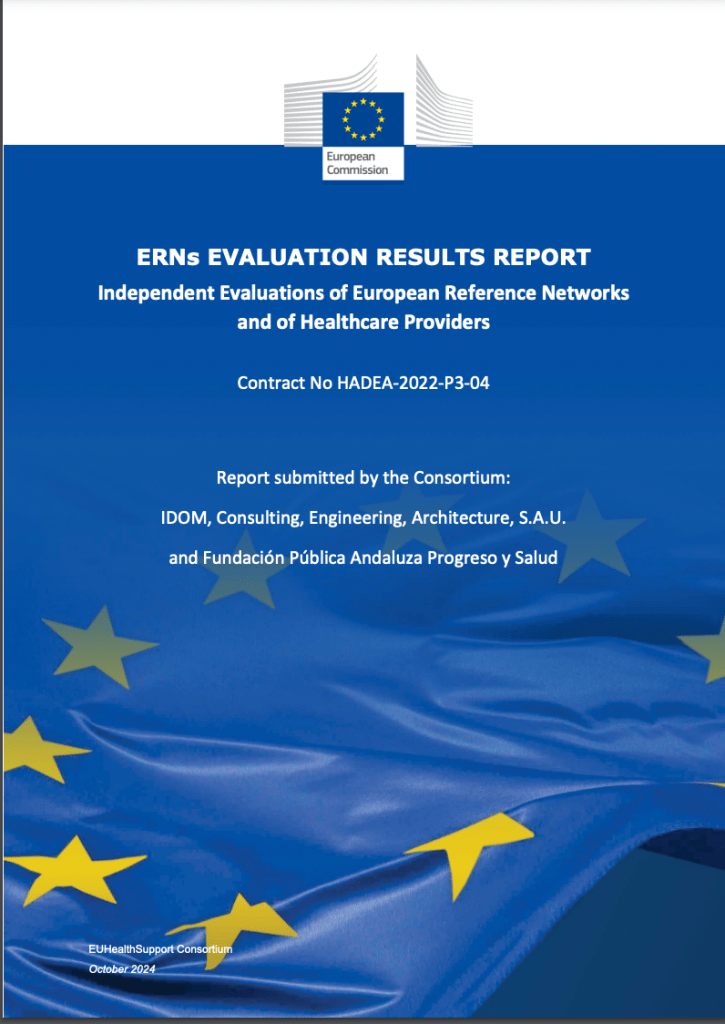 European Commission

ERNs EVALUATION RESULTS REPORT

Independent Evaluations of European Reference Networks and of Healthcare Providers

Contract No HADEA-2022-P3-04

Report submitted by the Consortium:

IDOM, Consulting, Engineering, Architecture, S.A.U.

and Fundación Pública Andaluza Progreso y Salud

EUHealthSupport Consortium
October 2024